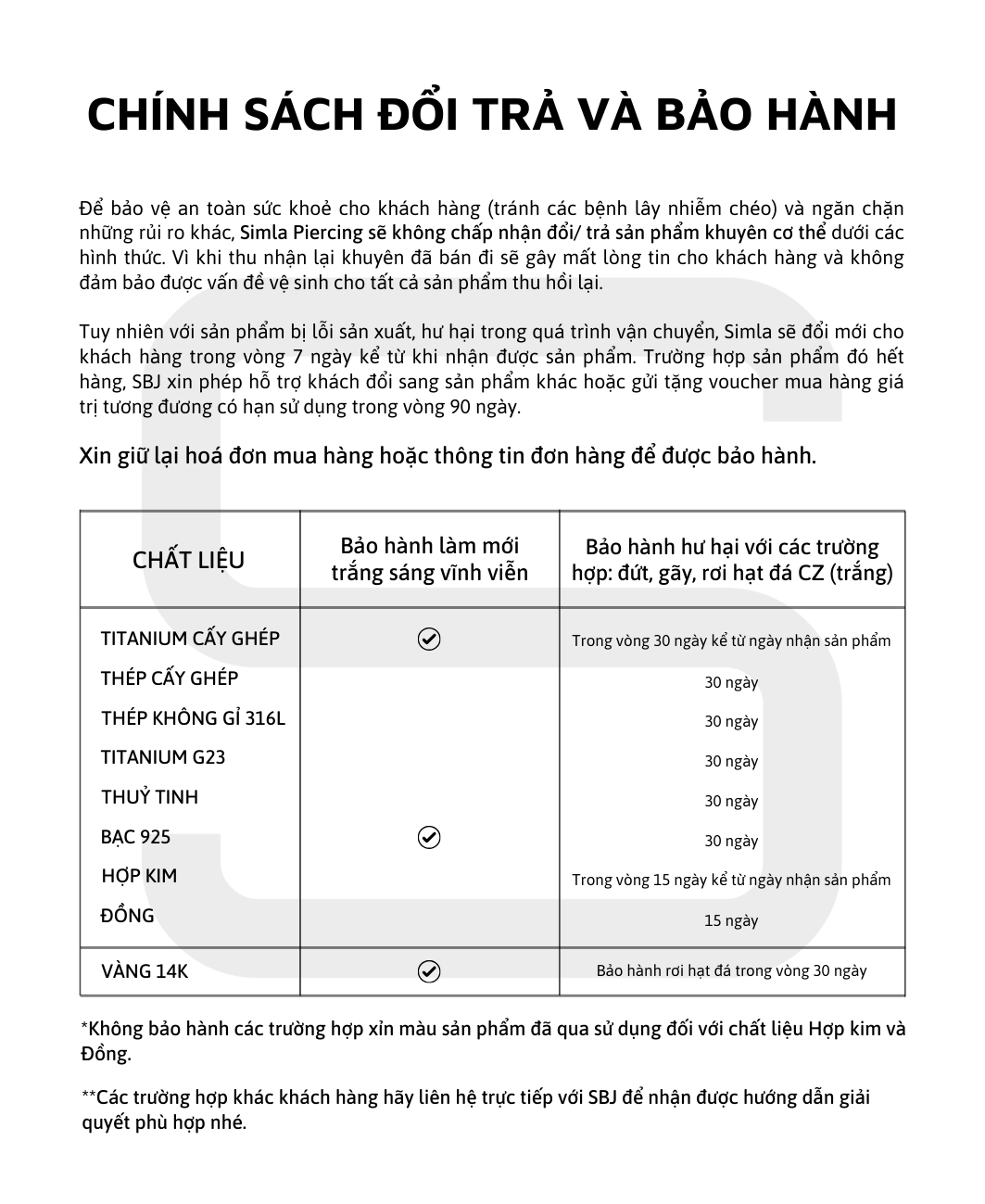 CHÍNH SÁCH ĐỔI TRẢ VÀ BẢO HÀNH

Để bảo vệ an toàn sức khoẻ cho khách hàng (tránh các bệnh lây nhiễm chéo) và ngăn chặn những rủi ro khác, Simla Piercing sẽ không chấp nhận đổi/ trả sản phẩm khuyên cơ thể dưới các hình thức. Vì khi thu nhận lại khuyên đã bán đi sẽ gây mất lòng tin cho khách hàng và không đảm bảo được vấn đề vệ sinh cho tất cả sản phẩm thu hồi lại.

Tuy nhiên với sản phẩm bị lỗi sản xuất, hư hại trong quá trình vận chuyển, Simla sẽ đổi mới cho khách hàng trong vòng 7 ngày kể từ khi nhận được sản phẩm. Trường hợp sản phẩm đó hết hàng, SBJ xin phép hỗ trợ khách đổi sang sản phẩm khác hoặc gửi tặng voucher mua hàng giá trị tương đương có hạn sử dụng trong vòng 90 ngày.

Xin giữ lại hoá đơn mua hàng hoặc thông tin đơn hàng để được bảo hành.

| CHẤT LIỆU | Bảo hành làm mới trắng sáng vĩnh viễn | Bảo hành hư hại với các trường hợp: đứt, gãy, rơi hạt đá CZ (trắng) |
|---|---|---|
| TITANIUM CẤY GHÉP | ✓ | Trong vòng 30 ngày kể từ ngày nhận sản phẩm |
| THÉP CẤY GHÉP | | 30 ngày |
| THÉP KHÔNG GỈ 316L | | 30 ngày |
| TITANIUM G23 | | 30 ngày |
| THUỶ TINH | | 30 ngày |
| BẠC 925 | ✓ | 30 ngày |
| HỢP KIM | | Trong vòng 15 ngày kể từ ngày nhận sản phẩm |
| ĐỒNG | | 15 ngày |
| VÀNG 14K | ✓ | Bảo hành rơi hạt đá trong vòng 30 ngày |

*Không bảo hành các trường hợp xỉn màu sản phẩm đã qua sử dụng đối với chất liệu Hợp kim và Đồng.

**Các trường hợp khác khách hàng hãy liên hệ trực tiếp với SBJ để nhận được hướng dẫn giải quyết phù hợp nhé.